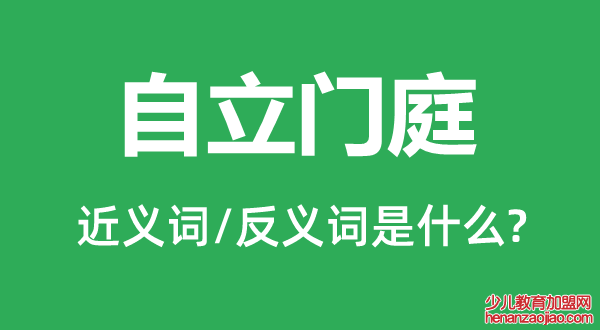 自立门庭

近义词/反义词是什么?

少儿教育加盟网
henanzaojiao.com